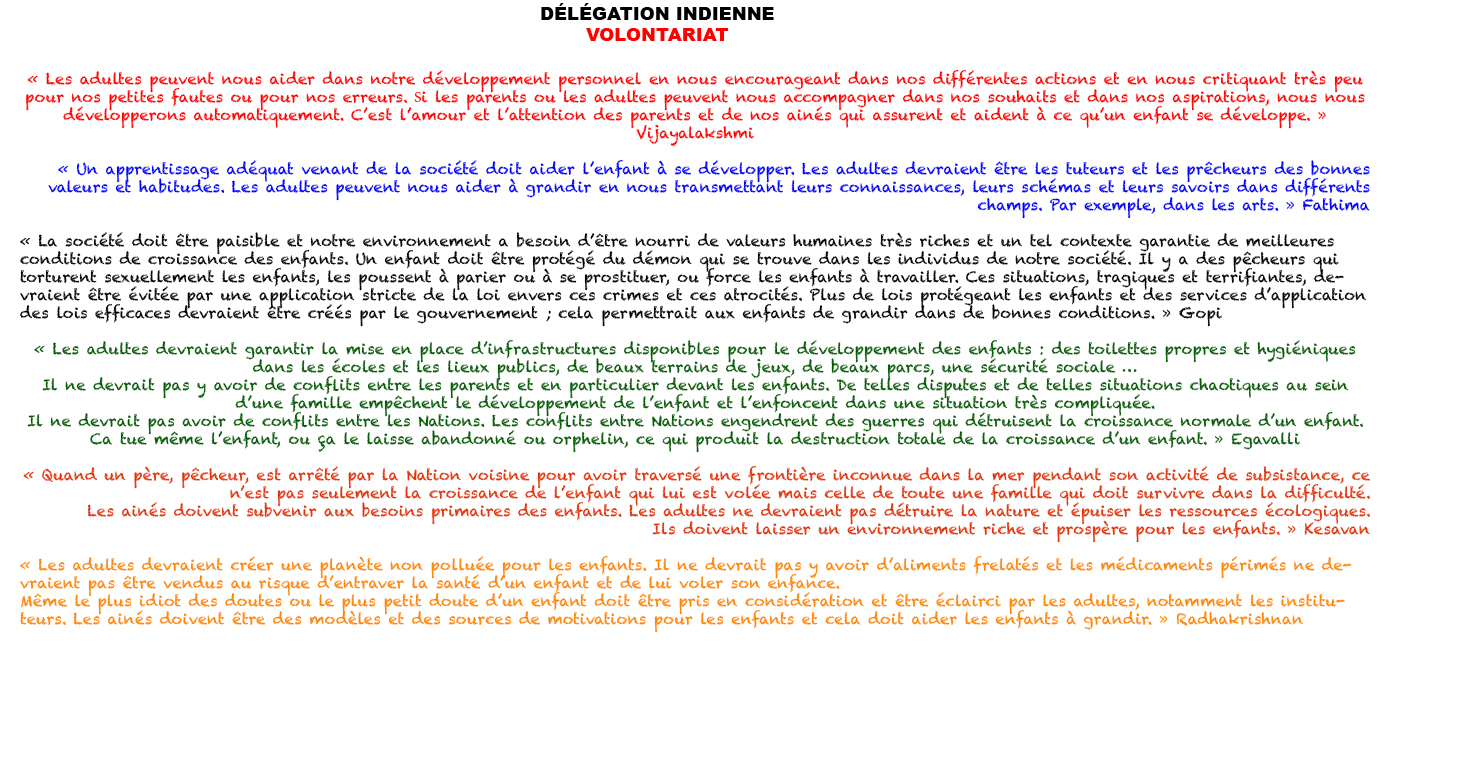 DÉLÉGATION INDIENNE
VOLONTARIAT

« Les adultes peuvent nous aider dans notre développement personnel en nous encourageant dans nos différentes actions et en nous critiquant très peu pour nos petites fautes ou pour nos erreurs. Si les parents ou les adultes peuvent nous accompagner dans nos souhaits et dans nos aspirations, nous nous développerons automatiquement. C'est l'amour et l'attention des parents et de nos ainés qui assurent et aident à ce qu'un enfant se développe. » Vijayalakshmi

« Un apprentissage adéquat venant de la société doit aider l'enfant à se développer. Les adultes devraient être les tuteurs et les prêcheurs des bonnes valeurs et habitudes. Les adultes peuvent nous aider à grandir en nous transmettant leurs connaissances, leurs schémas et leurs savoirs dans différents champs. Par exemple, dans les arts. » Fathima

« La société doit être paisible et notre environnement a besoin d'être nourri de valeurs humaines très riches et un tel contexte garantie de meilleures conditions de croissance des enfants. Un enfant doit être protégé du démon qui se trouve dans les individus de notre société. Il y a des pêcheurs qui torturent sexuellement les enfants, les poussent à parier ou à se prostituer, ou force les enfants à travailler. Ces situations, tragiques et terrifiantes, devraient être évitée par une application stricte de la loi envers ces crimes et ces atrocités. Plus de lois protégeant les enfants et des services d'application des lois efficaces devraient être créés par le gouvernement ; cela permettrait aux enfants de grandir dans de bonnes conditions. » Gopi

« Les adultes devraient garantir la mise en place d'infrastructures disponibles pour le développement des enfants : des toilettes propres et hygiéniques dans les écoles et les lieux publics, de beaux terrains de jeux, de beaux parcs, une sécurité sociale ...
Il ne devrait pas y avoir de conflits entre les parents et en particulier devant les enfants. De telles disputes et de telles situations chaotiques au sein d'une famille empêchent le développement de l'enfant et l'enfoncent dans une situation très compliquée.
Il ne devrait pas avoir de conflits entre les Nations. Les conflits entre Nations engendrent des guerres qui détruisent la croissance normale d'un enfant. Ca tue même l'enfant, ou ça le laisse abandonné ou orphelin, ce qui produit la destruction totale de la croissance d'un enfant. » Egavalli

« Quand un père, pêcheur, est arrêté par la Nation voisine pour avoir traversé une frontière inconnue dans la mer pendant son activité de subsistance, ce n'est pas seulement la croissance de l'enfant qui lui est volée mais celle de toute une famille qui doit survivre dans la difficulté.
Les ainés doivent subvenir aux besoins primaires des enfants. Les adultes ne devraient pas détruire la nature et épuiser les ressources écologiques.
Ils doivent laisser un environnement riche et prospère pour les enfants. » Kesavan

« Les adultes devraient créer une planète non polluée pour les enfants. Il ne devrait pas y avoir d'aliments frelatés et les médicaments périmés ne devraient pas être vendus au risque d'entraver la santé d'un enfant et de lui voler son enfance.
Même le plus idiot des doutes ou le plus petit doute d'un enfant doit être pris en considération et être éclairci par les adultes, notamment les instituteurs. Les ainés doivent être des modèles et des sources de motivations pour les enfants et cela doit aider les enfants à grandir. » Radhakrishnan